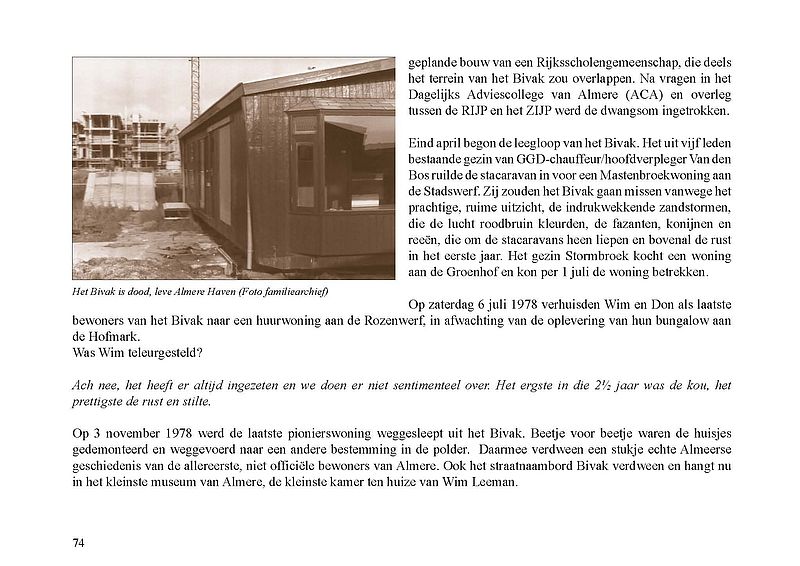 geplande bouw van een Rijksscholengemeenschap, die deels het terrein van het Bivak zou overlappen. Na vragen in het Dagelijks Adviescollege van Almere (ACA) en overleg tussen de RIJP en het ZIJP werd de dwangsom ingetrokken.

Eind april begon de leegloop van het Bivak. Het uit vijf leden bestaande gezin van GGD-chauffeur/hoofdverpleger Van den Bos ruilde de stacaravan in voor een Mastenbroekwoning aan de Stadswerf. Zij zouden het Bivak gaan missen vanwege het prachtige, ruime uitzicht, de indrukwekkende zandstormen, die de lucht roodbruin kleurden, de fazanten, konijnen en reeën, die om de stacaravans heen liepen en bovenal de rust in het eerste jaar. Het gezin Stormbroek kocht een woning aan de Groenhof en kon per 1 juli de woning betrekken.

Het Bivak is dood, leve Almere Haven (Foto familiearchief)

Op zaterdag 6 juli 1978 verhuisden Wim en Don als laatste bewoners van het Bivak naar een huurwoning aan de Rozenwerf, in afwachting van de oplevering van hun bungalow aan de Hofmark.
Was Wim teleurgesteld?

Ach nee, het heeft er altijd ingezeten en we doen er niet sentimenteel over. Het ergste in die 2½ jaar was de kou, het prettigste de rust en stilte.

Op 3 november 1978 werd de laatste pionierswoning weggesleept uit het Bivak. Beetje voor beetje waren de huisjes gedemonteerd en weggevoerd naar een andere bestemming in de polder. Daarmee verdween een stukje echte Almeerse geschiedenis van de allereerste, niet officiële bewoners van Almere. Ook het straatnaambord Bivak verdween en hangt nu in het kleinste museum van Almere, de kleinste kamer ten huize van Wim Leeman.

74